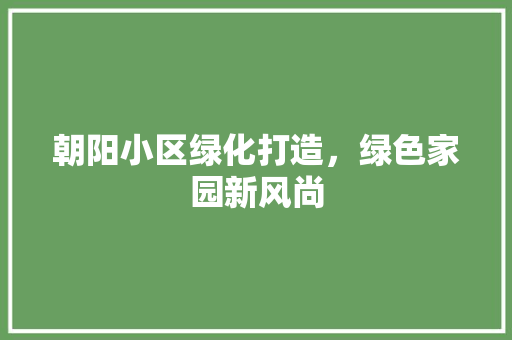 朝阳小区绿化打造，绿色家园新风尚